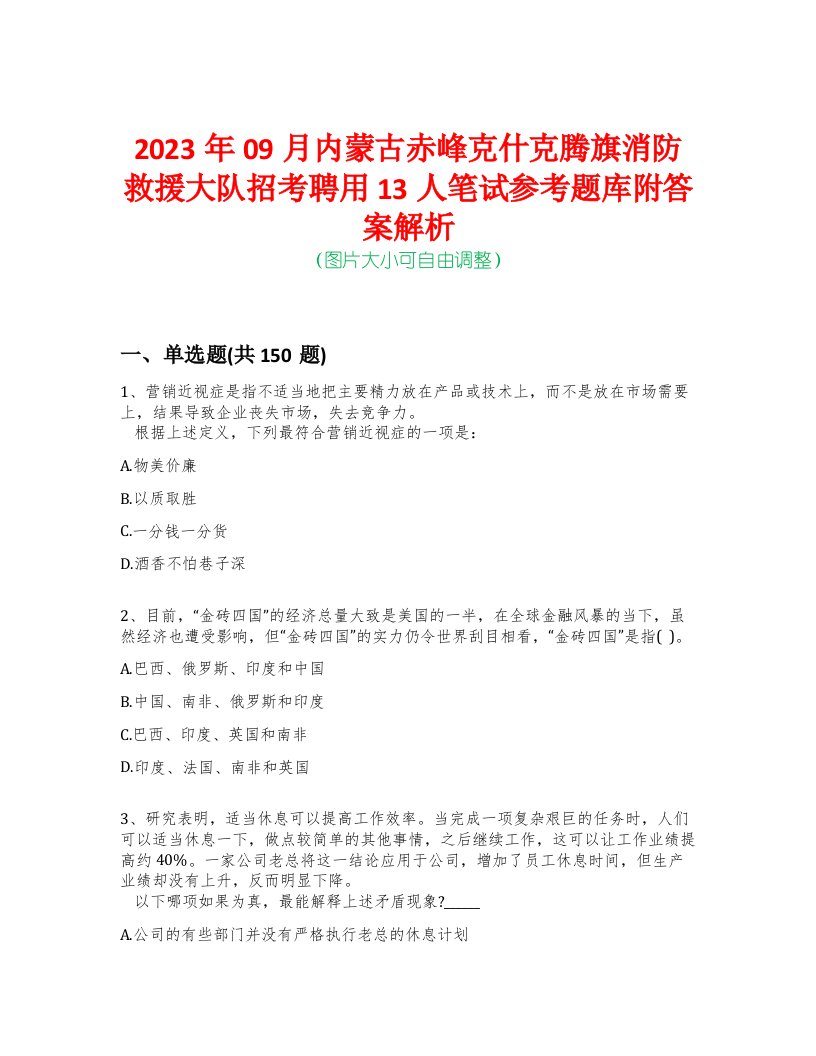 2023 年 09 月内蒙古赤峰克什克腾旗消防救援大队招考聘用 13 人笔试参考题库附答案解析
(图片大小可自由调整)

一、单选题(共 150 题)

1、营销近视症是指不适当地把主要精力放在产品或技术上，而不是放在市场需要上，结果导致企业丧失市场，失去竞争力。
根据上述定义，下列最符合营销近视症的一项是：

A.物美价廉

B.以质取胜

C.一分钱一分货

D.酒香不怕巷子深

2、目前，“金砖四国”的经济总量大致是美国的一半，在全球金融风暴的当下，虽然经济也遭受影响，但“金砖四国”的实力仍令世界刮目相看，“金砖四国”是指( )。

A.巴西、俄罗斯、印度和中国

B.中国、南非、俄罗斯和印度

C.巴西、印度、英国和南非

D.印度、法国、南非和英国

3、研究表明，适当休息可以提高工作效率。当完成一项复杂艰巨的任务时，人们可以适当休息一下，做点较简单的其他事情，之后继续工作，这可以让工作业绩提高约 40%。一家公司老总将这一结论应用于公司，增加了员工休息时间，但生产业绩却没有上升，反而明显下降。
以下哪项如果为真，最能解释上述矛盾现象?_____

A.公司的有些部门并没有严格执行老总的休息计划